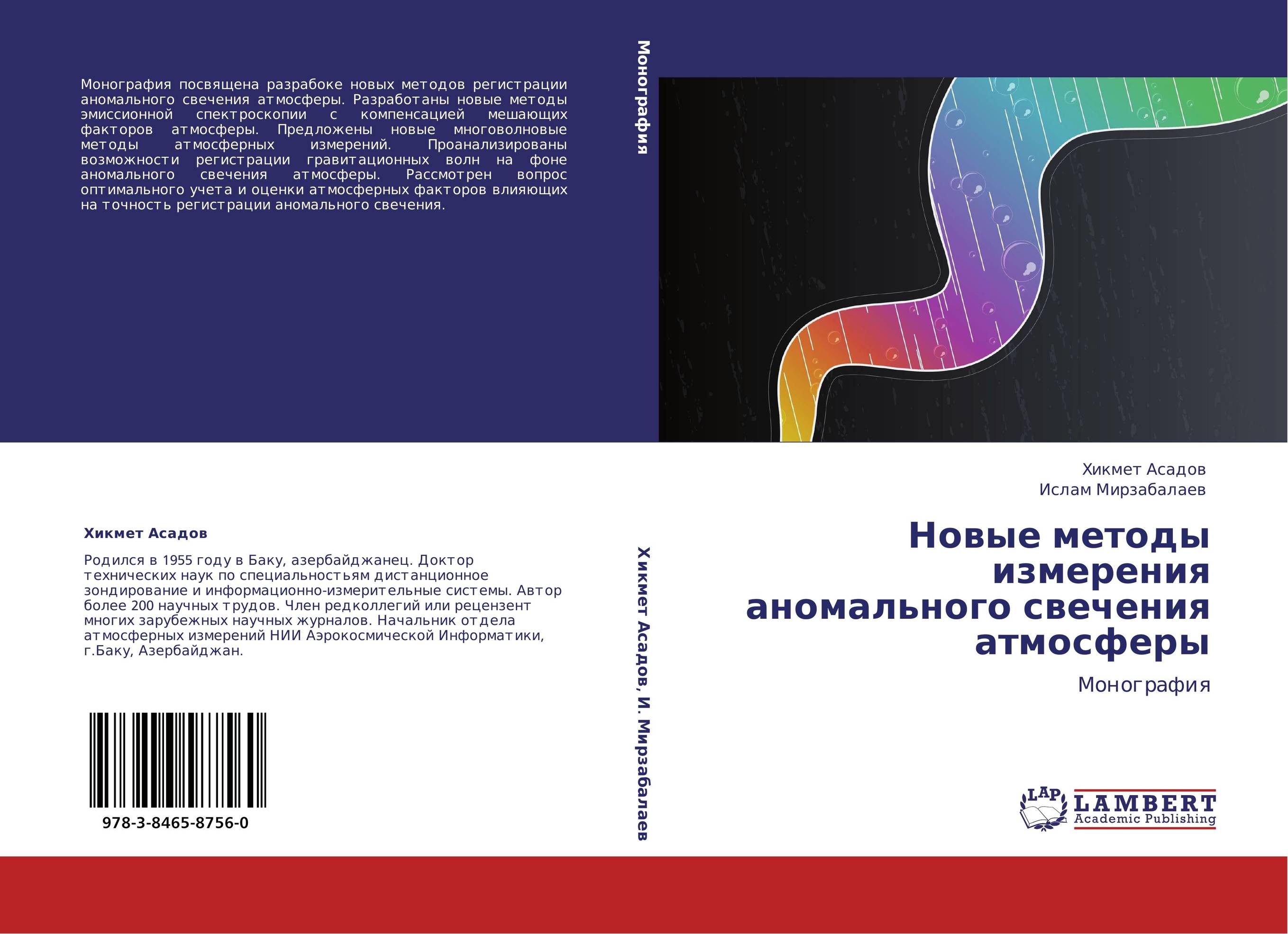 Монография посвящена разрабоке новых методов регистрации аномального свечения атмосферы. Разработаны новые методы эмиссионной спектроскопии с компенсацией мешающих факторов атмосферы. Предложены новые многоволновые методы атмосферных измерений. Проанализированы возможности регистрации гравитационных волн на фоне аномального свечения атмосферы. Рассмотрен вопрос оптимального учета и оценки атмосферных факторов влияющих на точность регистрации аномального свечения.

Хикмет Асадов

Родился в 1955 году в Баку, азербайджанец. Доктор технических наук по специальностьям дистанционное зондирование и информационно-измерительные системы. Автор более 200 научных трудов. Член редколлегий или рецензент многих зарубежных научных журналов. Начальник отдела атмосферных измерений НИИ Аэрокосмической Информатики, г.Баку, Азербайджан.

978-3-8465-8756-0

Монография

Хикмет Асадов, И. Мирзабалаев

Хикмет Асадов
Ислам Мирзабалаев

Новые методы измерения аномального свечения атмосферы

Монография

LAP
LAMBERT
Academic Publishing